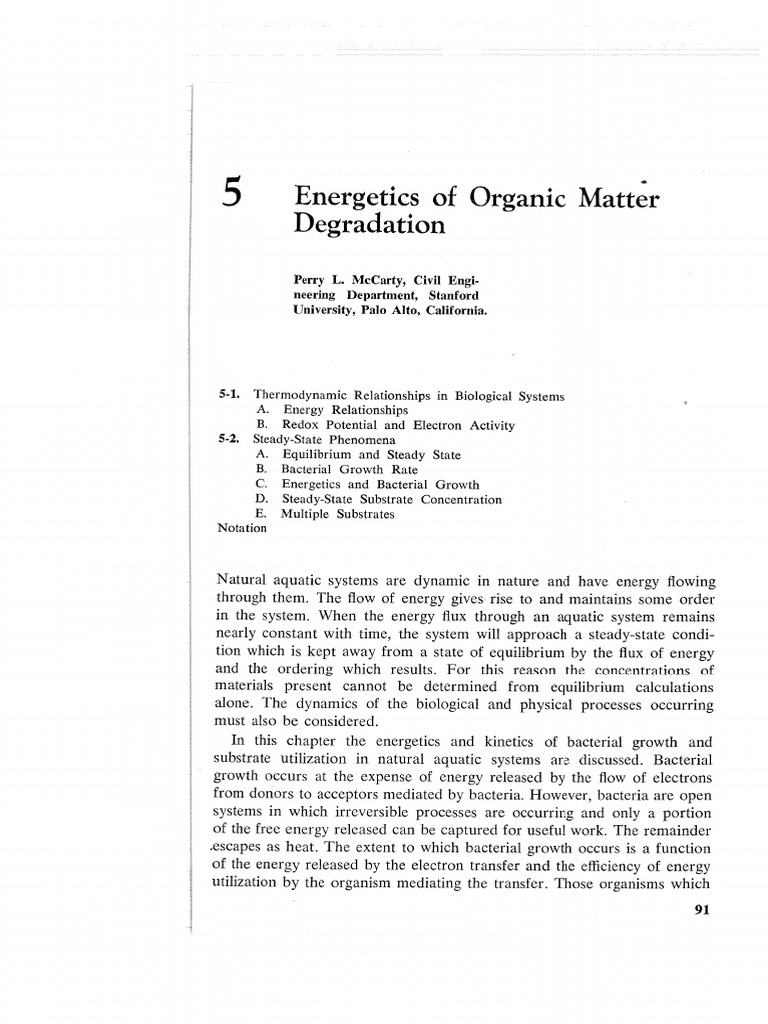 5 Energetics of Organic Matter Degradation

Perry L. McCarty, Civil Engineering Department, Stanford University, Palo Alto, California.

5-1. Thermodynamic Relationships in Biological Systems
A. Energy Relationships
B. Redox Potential and Electron Activity
5-2. Steady-State Phenomena
A. Equilibrium and Steady State
B. Bacterial Growth Rate
C. Energetics and Bacterial Growth
D. Steady-State Substrate Concentration
E. Multiple Substrates
Notation

Natural aquatic systems are dynamic in nature and have energy flowing through them. The flow of energy gives rise to and maintains some order in the system. When the energy flux through an aquatic system remains nearly constant with time, the system will approach a steady-state condition which is kept away from a state of equilibrium by the flux of energy and the ordering which results. For this reason the concentrations of materials present cannot be determined from equilibrium calculations alone. The dynamics of the biological and physical processes occurring must also be considered.

In this chapter the energetics and kinetics of bacterial growth and substrate utilization in natural aquatic systems are discussed. Bacterial growth occurs at the expense of energy released by the flow of electrons from donors to acceptors mediated by bacteria. However, bacteria are open systems in which irreversible processes are occurring and only a portion of the free energy released can be captured for useful work. The remainder escapes as heat. The extent to which bacterial growth occurs is a function of the energy released by the electron transfer and the efficiency of energy utilization by the organism mediating the transfer. Those organisms which

91